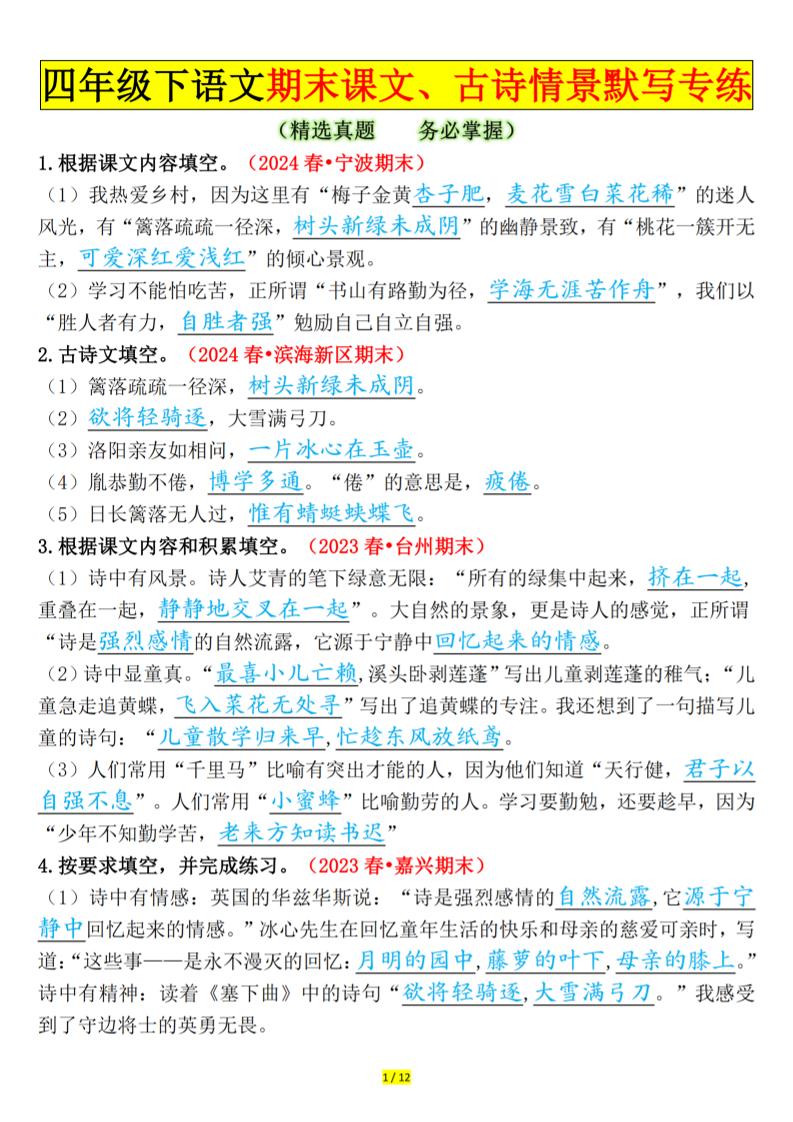 四年级下语文期末课文、古诗情景默写专练

（精选真题　　务必掌握）

1.根据课文内容填空。（2024 春•宁波期末）

（1）我热爱乡村，因为这里有“梅子金黄杏子肥，麦花雪白菜花稀”的迷人风光，有“篱落疏疏一径深，树头新绿未成阴”的幽静景致，有“桃花一簇开无主，可爱深红爱浅红”的倾心景观。

（2）学习不能怕吃苦，正所谓“书山有路勤为径，学海无涯苦作舟”，我们以“胜人者有力，自胜者强”勉励自己自立自强。

2.古诗文填空。（2024 春•滨海新区期末）

（1）篱落疏疏一径深，树头新绿未成阴。

（2）欲将轻骑逐，大雪满弓刀。

（3）洛阳亲友如相问，一片冰心在玉壶。

（4）胤恭勤不倦，博学多通。“倦”的意思是，疲倦。

（5）日长篱落无人过，惟有蜻蜓蛱蝶飞。

3.根据课文内容和积累填空。（2023 春•台州期末）

（1）诗中有风景。诗人艾青的笔下绿意无限：“所有的绿集中起来，挤在一起，重叠在一起，静静地交叉在一起”。大自然的景象，更是诗人的感觉，正所谓“诗是强烈感情的自然流露，它源于宁静中回忆起来的情感。

（2）诗中显童真。“最喜小儿亡赖，溪头卧剥莲蓬”写出儿童剥莲蓬的稚气；“儿童急走追黄蝶，飞入菜花无处寻”写出了追黄蝶的专注。我还想到了一句描写儿童的诗句：“儿童散学归来早，忙趁东风放纸鸢。

（3）人们常用“千里马”比喻有突出才能的人，因为他们知道“天行健，君子以自强不息”。人们常用“小蜜蜂”比喻勤劳的人。学习要勤勉，还要趁早，因为“少年不知勤学苦，老来方知读书迟”

4.按要求填空，并完成练习。（2023 春•嘉兴期末）

（1）诗中有情感：英国的华兹华斯说：“诗是强烈感情的自然流露，它源于宁静中回忆起来的情感。”冰心先生在回忆童年生活的快乐和母亲的慈爱可亲时，写道：“这些事——是永不漫灭的回忆：月明的园中，藤萝的叶下，母亲的膝上。”诗中有精神：读着《塞下曲》中的诗句“欲将轻骑逐，大雪满弓刀。”我感受到了守边将士的英勇无畏。

1 / 12